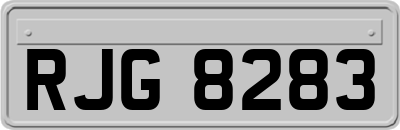 RJG 8283